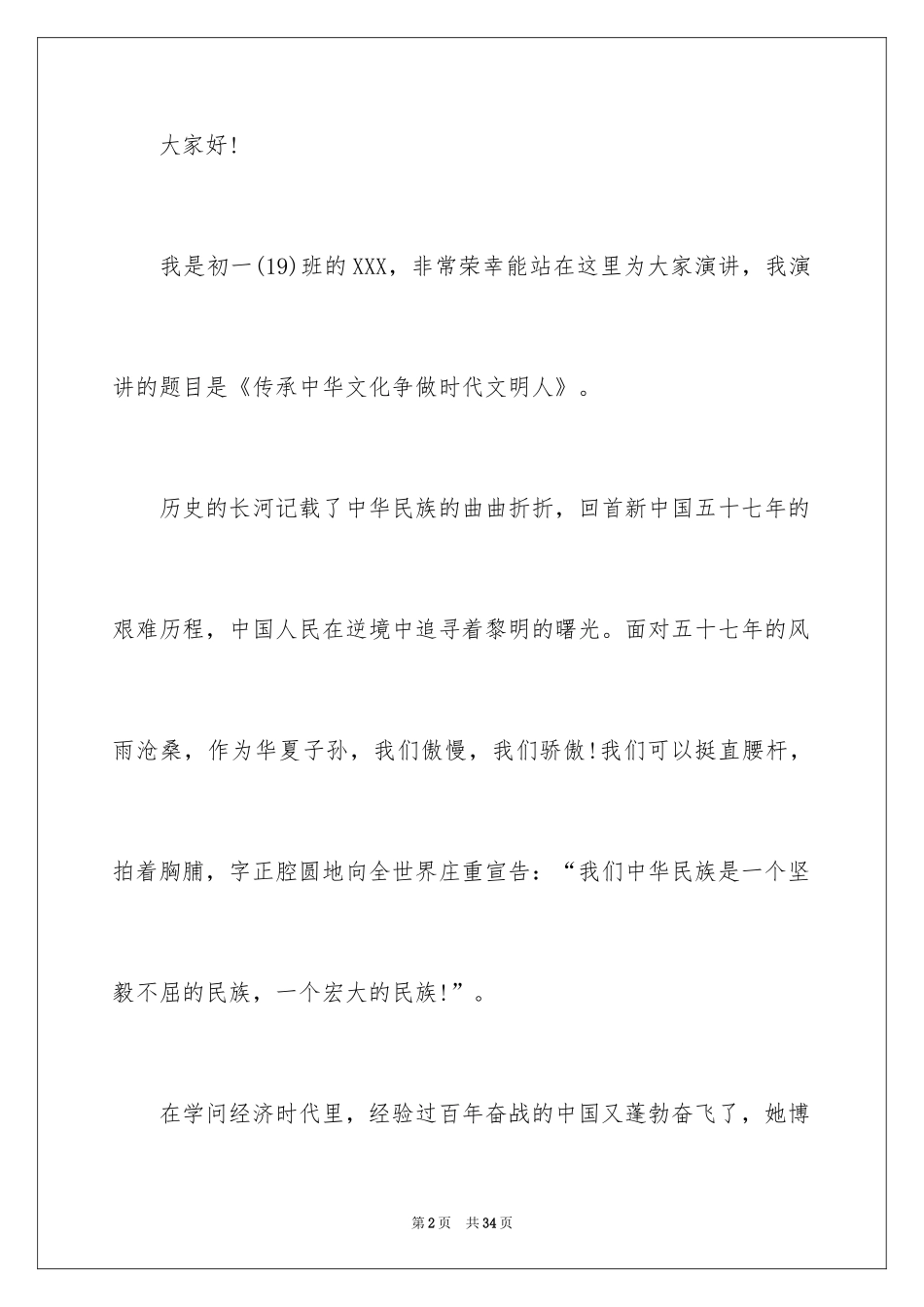 大家好!

我是初一(19)班的XXX，非常荣幸能站在这里为大家演讲，我演讲的题目是《传承中华文化争做时代文明人》。

历史的长河记载了中华民族的曲曲折折，回首新中国五十七年的艰难历程，中国人民在逆境中追寻着黎明的曙光。面对五十七年的风雨沧桑，作为华夏子孙，我们傲慢，我们骄傲!我们可以挺直腰杆，拍着胸脯，字正腔圆地向全世界庄重宣告：“我们中华民族是一个坚毅不屈的民族，一个宏大的民族!”。

在学问经济时代里，经验过百年奋战的中国又蓬勃奋飞了，她博

第2页 共34页